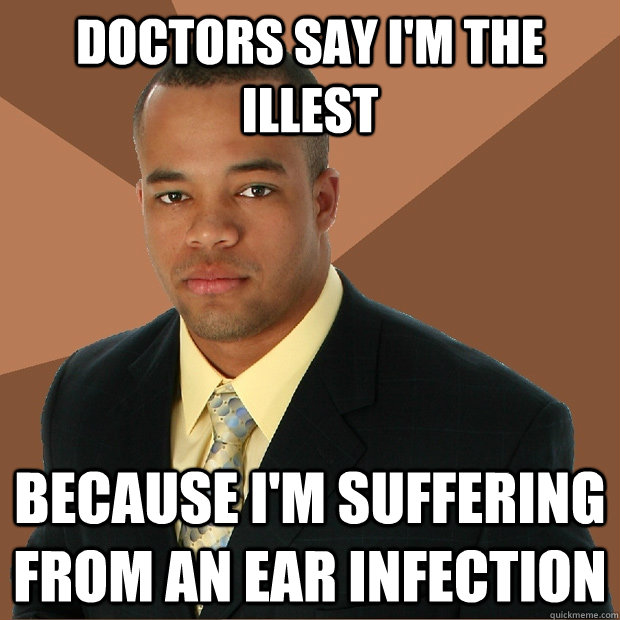 DOCTORS SAY I'M THE ILLEST

BECAUSE I'M SUFFERING FROM AN EAR INFECTION

quickmeme.com